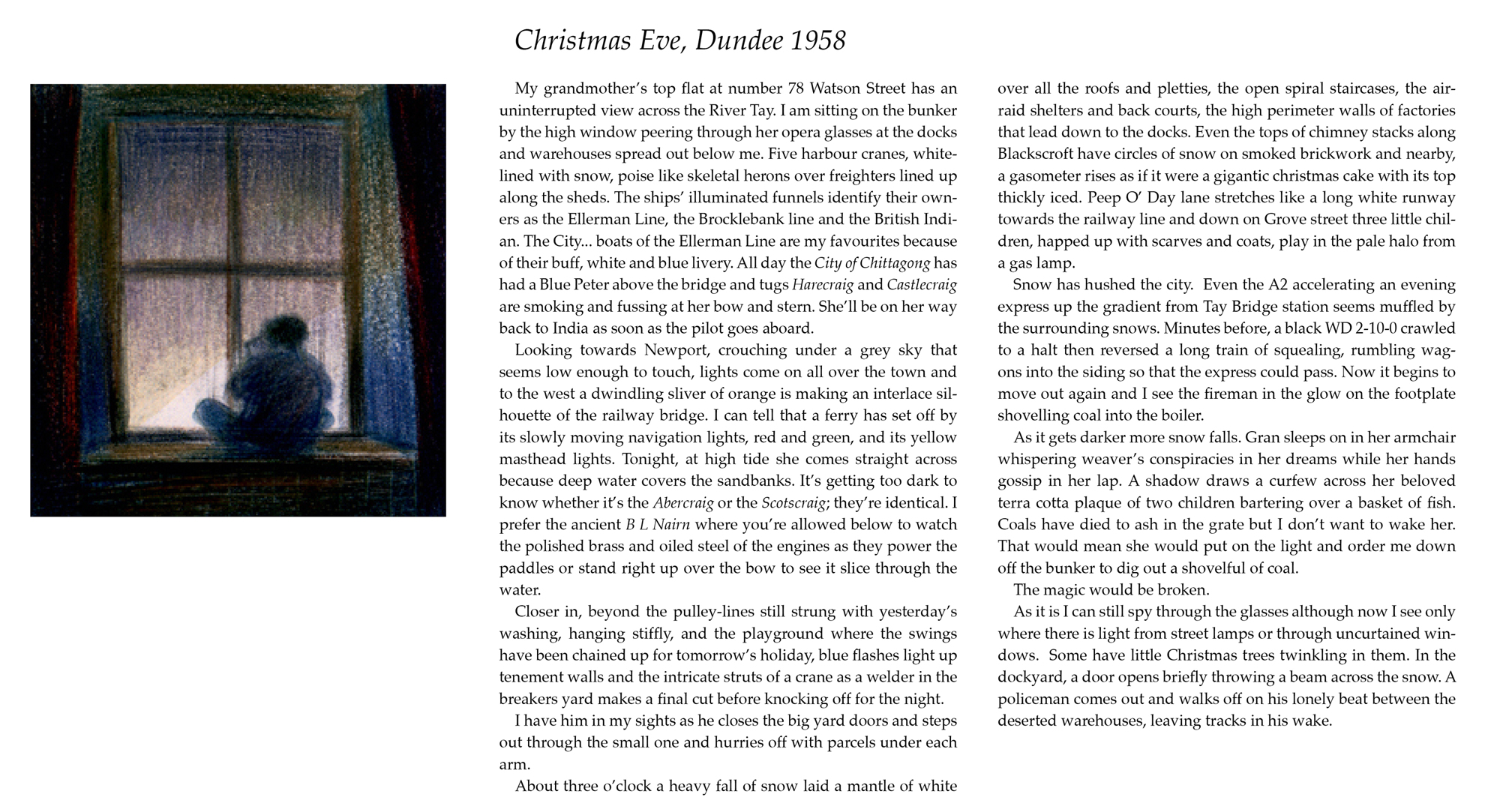 Christmas Eve, Dundee 1958

My grandmother's top flat at number 78 Watson Street has an uninterrupted view across the River Tay. I am sitting on the bunker by the high window peering through her opera glasses at the docks and warehouses spread out below me. Five harbour cranes, white-lined with snow, poise like skeletal herons over freighters lined up along the sheds. The ships' illuminated funnels identify their owners as the Ellerman Line, the Brocklebank line and the British Indian. The City... boats of the Ellerman Line are my favourites because of their buff, white and blue livery. All day the City of Chittagong has had a Blue Peter above the bridge and tugs Harecraig and Castlecraig are smoking and fussing at her bow and stern. She'll be on her way back to India as soon as the pilot goes aboard.

Looking towards Newport, crouching under a grey sky that seems low enough to touch, lights come on all over the town and to the west a dwindling sliver of orange is making an interlace silhouette of the railway bridge. I can tell that a ferry has set off by its slowly moving navigation lights, red and green, and its yellow masthead lights. Tonight, at high tide she comes straight across because deep water covers the sandbanks. It's getting too dark to know whether it's the Abercraig or the Scotscraig; they're identical. I prefer the ancient B L Nairn where you're allowed below to watch the polished brass and oiled steel of the engines as they power the paddles or stand right up over the bow to see it slice through the water.

Closer in, beyond the pulley-lines still strung with yesterday's washing, hanging stiffly, and the playground where the swings have been chained up for tomorrow's holiday, blue flashes light up tenement walls and the intricate struts of a crane as a welder in the breakers yard makes a final cut before knocking off for the night.

I have him in my sights as he closes the big yard doors and steps out through the small one and hurries off with parcels under each arm.

About three o'clock a heavy fall of snow laid a mantle of white over all the roofs and pletties, the open spiral staircases, the air-raid shelters and back courts, the high perimeter walls of factories that lead down to the docks. Even the tops of chimney stacks along Blackscroft have circles of snow on smoked brickwork and nearby, a gasometer rises as if it were a gigantic christmas cake with its top thickly iced. Peep O' Day lane stretches like a long white runway towards the railway line and down on Grove street three little children, happed up with scarves and coats, play in the pale halo from a gas lamp.

Snow has hushed the city. Even the A2 accelerating an evening express up the gradient from Tay Bridge station seems muffled by the surrounding snows. Minutes before, a black WD 2-10-0 crawled to a halt then reversed a long train of squealing, rumbling wagons into the siding so that the express could pass. Now it begins to move out again and I see the fireman in the glow on the footplate shovelling coal into the boiler.

As it gets darker more snow falls. Gran sleeps on in her armchair whispering weaver's conspiracies in her dreams while her hands gossip in her lap. A shadow draws a curfew across her beloved terra cotta plaque of two children bartering over a basket of fish. Coals have died to ash in the grate but I don't want to wake her. That would mean she would put on the light and order me down off the bunker to dig out a shovelful of coal.

The magic would be broken.

As it is I can still spy through the glasses although now I see only where there is light from street lamps or through uncurtained windows. Some have little Christmas trees twinkling in them. In the dockyard, a door opens briefly throwing a beam across the snow. A policeman comes out and walks off on his lonely beat between the deserted warehouses, leaving tracks in his wake.